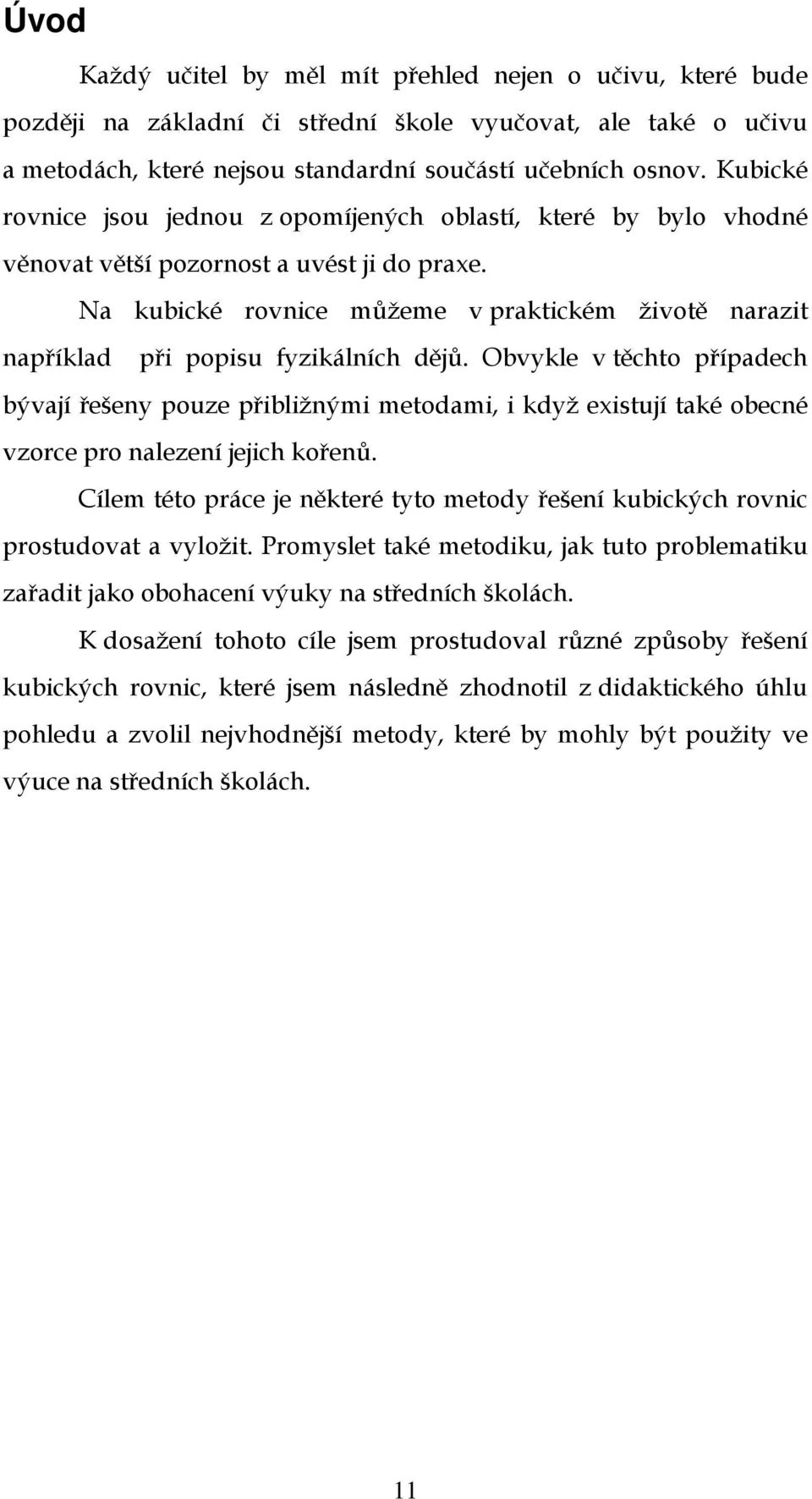 Úvod

Každý učitel by měl mít přehled nejen o učivu, které bude později na základní či střední škole vyučovat, ale také o učivu a metodách, které nejsou standardní součástí učebních osnov. Kubické rovnice jsou jednou z opomíjených oblastí, které by bylo vhodné věnovat větší pozornost a uvést ji do praxe.

Na kubické rovnice můžeme v praktickém životě narazit například při popisu fyzikálních dějů. Obvykle v těchto případech bývají řešeny pouze přibližnými metodami, i když existují také obecné vzorce pro nalezení jejich kořenů.

Cílem této práce je některé tyto metody řešení kubických rovnic prostudovat a vyložit. Promyslet také metodiku, jak tuto problematiku zařadit jako obohacení výuky na středních školách.

K dosažení tohoto cíle jsem prostudoval různé způsoby řešení kubických rovnic, které jsem následně zhodnotil z didaktického úhlu pohledu a zvolil nejvhodnější metody, které by mohly být použity ve výuce na středních školách.

11